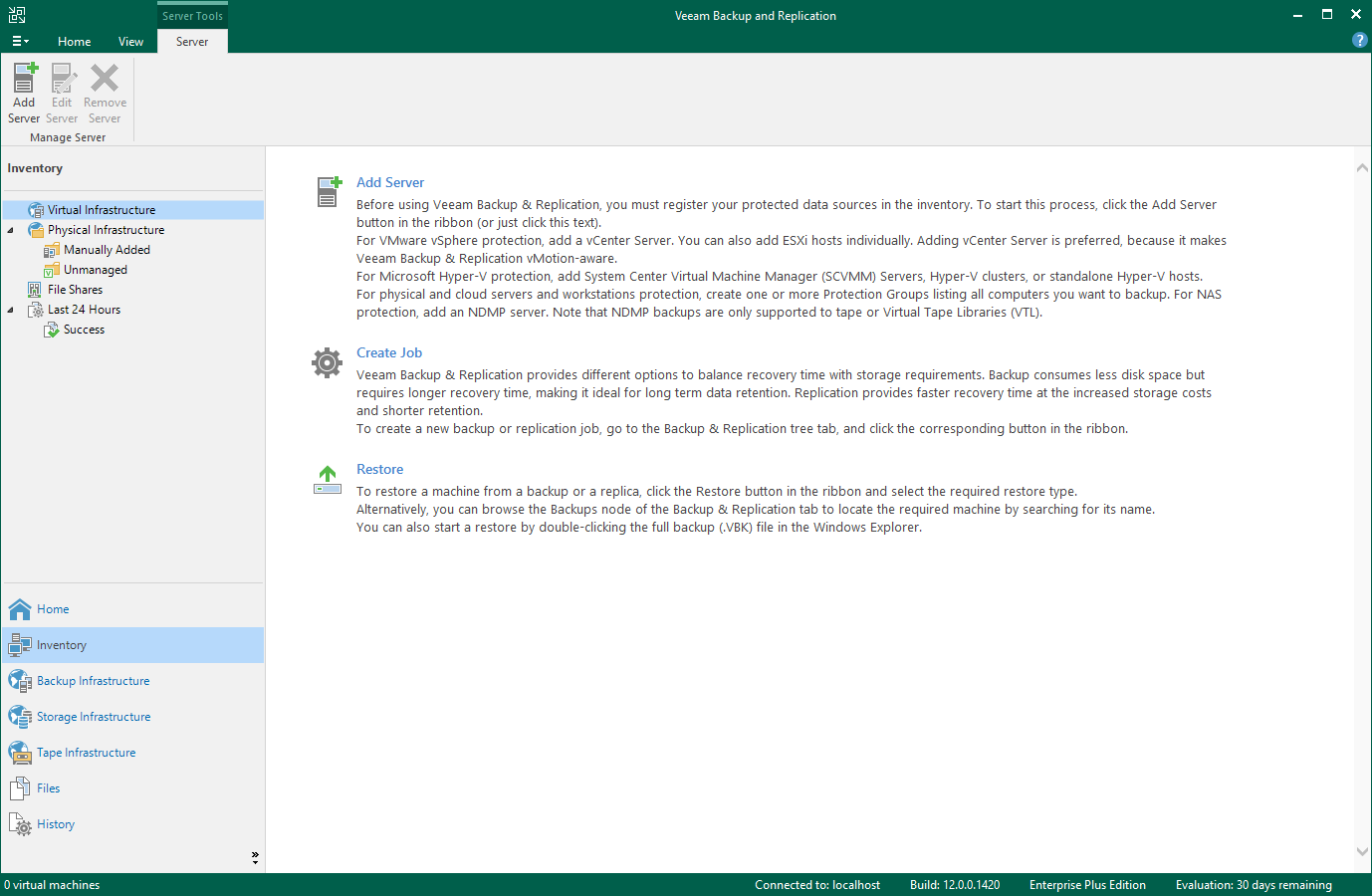 Server Tools

Veeam Backup and Replication

Home View Server

Add Server Edit Server Remove Server
Manage Server

Inventory

Virtual Infrastructure
Physical Infrastructure
Manually Added
Unmanaged
File Shares
Last 24 Hours
Success

Home
Inventory
Backup Infrastructure
Storage Infrastructure
Tape Infrastructure
Files
History

Add Server

Before using Veeam Backup & Replication, you must register your protected data sources in the inventory. To start this process, click the Add Server button in the ribbon (or just click this text).
For VMware vSphere protection, add a vCenter Server. You can also add ESXi hosts individually. Adding vCenter Server is preferred, because it makes Veeam Backup & Replication vMotion-aware.
For Microsoft Hyper-V protection, add System Center Virtual Machine Manager (SCVMM) Servers, Hyper-V clusters, or standalone Hyper-V hosts.
For physical and cloud servers and workstations protection, create one or more Protection Groups listing all computers you want to backup. For NAS protection, add an NDMP server. Note that NDMP backups are only supported to tape or Virtual Tape Libraries (VTL).

Create Job

Veeam Backup & Replication provides different options to balance recovery time with storage requirements. Backup consumes less disk space but requires longer recovery time, making it ideal for long term data retention. Replication provides faster recovery time at the increased storage costs and shorter retention.
To create a new backup or replication job, go to the Backup & Replication tree tab, and click the corresponding button in the ribbon.

Restore

To restore a machine from a backup or a replica, click the Restore button in the ribbon and select the required restore type.
Alternatively, you can browse the Backups node of the Backup & Replication tab to locate the required machine by searching for its name.
You can also start a restore by double-clicking the full backup (.VBK) file in the Windows Explorer.

0 virtual machines Connected to: localhost Build: 12.0.0.1420 Enterprise Plus Edition Evaluation: 30 days remaining